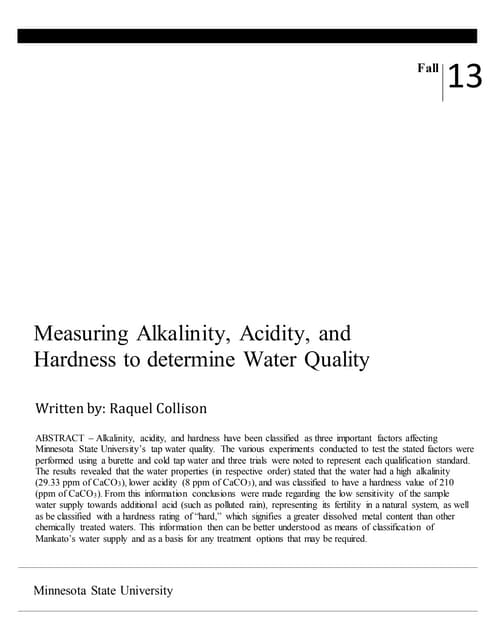 Fall 13

Measuring Alkalinity, Acidity, and Hardness to determine Water Quality

Written by: Raquel Collison

ABSTRACT – Alkalinity, acidity, and hardness have been classified as three important factors affecting Minnesota State University's tap water quality. The various experiments conducted to test the stated factors were performed using a burette and cold tap water and three trials were noted to represent each qualification standard. The results revealed that the water properties (in respective order) stated that the water had a high alkalinity (29.33 ppm of $CaCO_3$), lower acidity (8 ppm of $CaCO_3$), and was classified to have a hardness value of 210 (ppm of $CaCO_3$). From this information conclusions were made regarding the low sensitivity of the sample water supply towards additional acid (such as polluted rain), representing its fertility in a natural system, as well as be classified with a hardness rating of "hard," which signifies a greater dissolved metal content than other chemically treated waters. This information then can be better understood as means of classification of Mankato's water supply and as a basis for any treatment options that may be required.

Minnesota State University